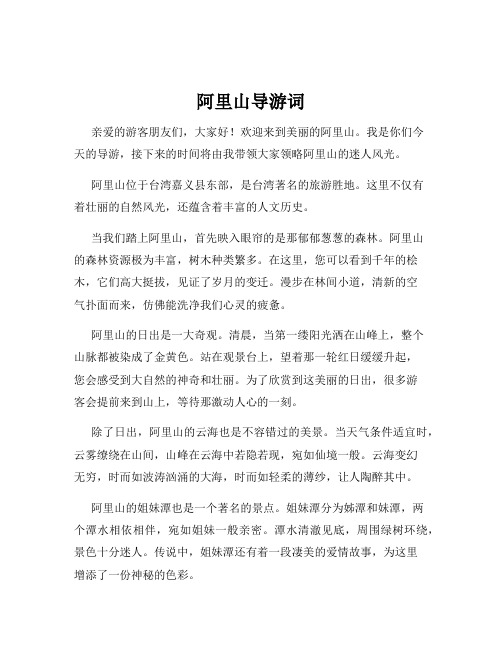 阿里山导游词

亲爱的游客朋友们，大家好！欢迎来到美丽的阿里山。我是你们今天的导游，接下来的时间将由我带领大家领略阿里山的迷人风光。

阿里山位于台湾嘉义县东部，是台湾著名的旅游胜地。这里不仅有着壮丽的自然风光，还蕴含着丰富的人文历史。

当我们踏上阿里山，首先映入眼帘的是那郁郁葱葱的森林。阿里山的森林资源极为丰富，树木种类繁多。在这里，您可以看到千年的桧木，它们高大挺拔，见证了岁月的变迁。漫步在林间小道，清新的空气扑面而来，仿佛能洗净我们心灵的疲惫。

阿里山的日出是一大奇观。清晨，当第一缕阳光洒在山峰上，整个山脉都被染成了金黄色。站在观景台上，望着那一轮红日缓缓升起，您会感受到大自然的神奇和壮丽。为了欣赏到这美丽的日出，很多游客会提前来到山上，等待那激动人心的一刻。

除了日出，阿里山的云海也是不容错过的美景。当天气条件适宜时，云雾缭绕在山间，山峰在云海中若隐若现，宛如仙境一般。云海变幻无穷，时而如波涛汹涌的大海，时而如轻柔的薄纱，让人陶醉其中。

阿里山的姐妹潭也是一个著名的景点。姐妹潭分为姊潭和妹潭，两个潭水相依相伴，宛如姐妹一般亲密。潭水清澈见底，周围绿树环绕，景色十分迷人。传说中，姐妹潭还有着一段凄美的爱情故事，为这里增添了一份神秘的色彩。